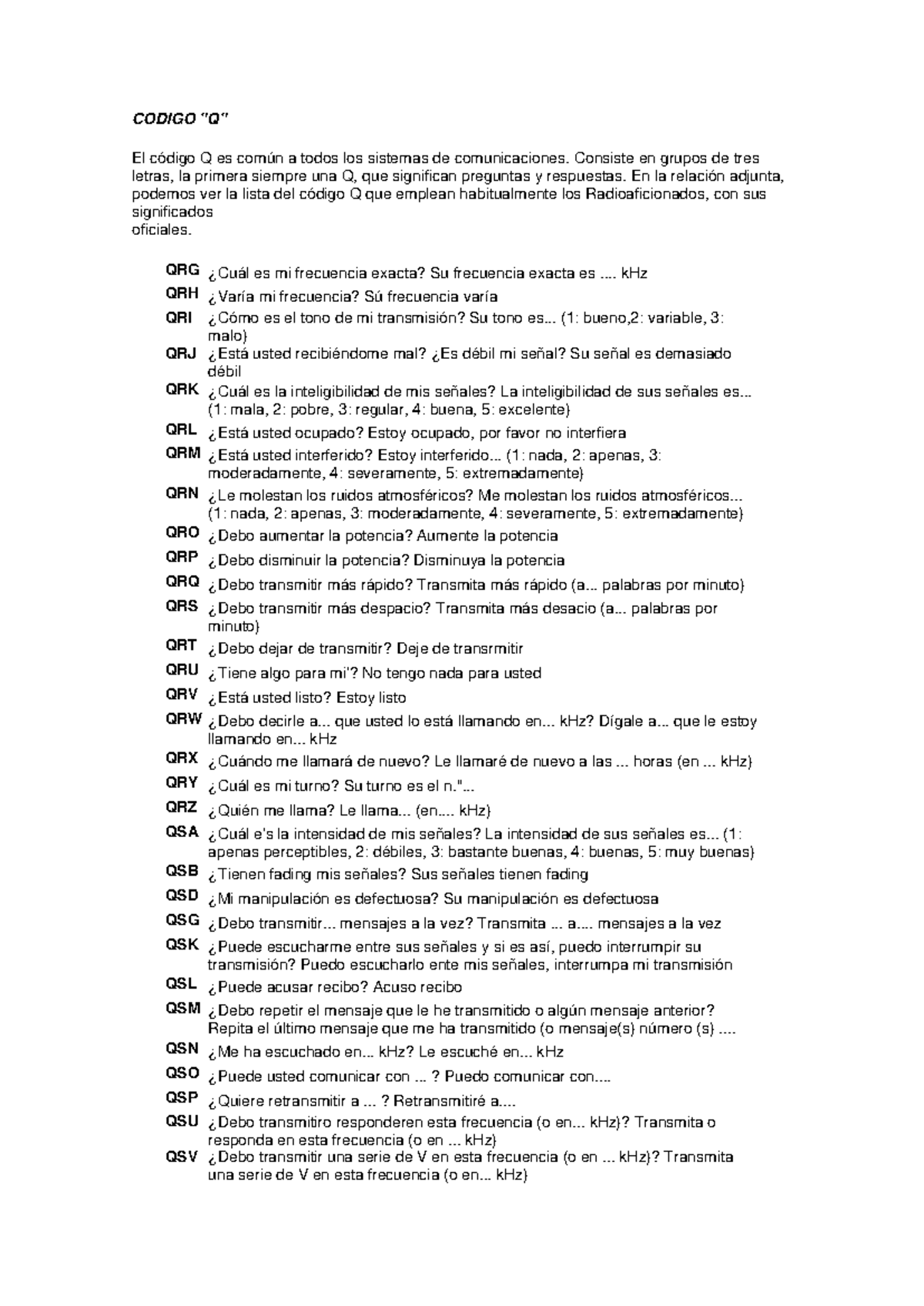 CODIGO "Q"

El código Q es común a todos los sistemas de comunicaciones. Consiste en grupos de tres letras, la primera siempre una Q, que significan preguntas y respuestas. En la relación adjunta, podemos ver la lista del código Q que emplean habitualmente los Radioaficionados, con sus significados
oficiales.

QRG ¿Cuál es mi frecuencia exacta? Su frecuencia exacta es .... kHz
QRH ¿Varía mi frecuencia? Sú frecuencia varía
QRI ¿Cómo es el tono de mi transmisión? Su tono es... (1: bueno,2: variable, 3: malo)
QRJ ¿Está usted recibiéndome mal? ¿Es débil mi señal? Su señal es demasiado débil
QRK ¿Cuál es la inteligibilidad de mis señales? La inteligibilidad de sus señales es... (1: mala, 2: pobre, 3: regular, 4: buena, 5: excelente)
QRL ¿Está usted ocupado? Estoy ocupado, por favor no interfiera
QRM ¿Está usted interferido? Estoy interferido... (1: nada, 2: apenas, 3: moderadamente, 4: severamente, 5: extremadamente)
QRN ¿Le molestan los ruidos atmosféricos? Me molestan los ruidos atmosféricos... (1: nada, 2: apenas, 3: moderadamente, 4: severamente, 5: extremadamente)
QRO ¿Debo aumentar la potencia? Aumente la potencia
QRP ¿Debo disminuir la potencia? Disminuya la potencia
QRQ ¿Debo transmitir más rápido? Transmita más rápido (a... palabras por minuto)
QRS ¿Debo transmitir más despacio? Transmita más desacio (a... palabras por minuto)
QRT ¿Debo dejar de transmitir? Deje de transrmitir
QRU ¿Tiene algo para mi'? No tengo nada para usted
QRV ¿Está usted listo? Estoy listo
QRW ¿Debo decirle a... que usted lo está llamando en... kHz? Dígale a... que le estoy llamando en... kHz
QRX ¿Cuándo me llamará de nuevo? Le llamaré de nuevo a las ... horas (en ... kHz)
QRY ¿Cuál es mi turno? Su turno es el n."...
QRZ ¿Quién me llama? Le llama... (en.... kHz)
QSA ¿Cuál e's la intensidad de mis señales? La intensidad de sus señales es... (1: apenas perceptibles, 2: débiles, 3: bastante buenas, 4: buenas, 5: muy buenas)
QSB ¿Tienen fading mis señales? Sus señales tienen fading
QSD ¿Mi manipulación es defectuosa? Su manipulación es defectuosa
QSG ¿Debo transmitir... mensajes a la vez? Transmita ... a.... mensajes a la vez
QSK ¿Puede escucharme entre sus señales y si es así, puedo interrumpir su transmisión? Puedo escucharlo ente mis señales, interrumpa mi transmisión
QSL ¿Puede acusar recibo? Acuso recibo
QSM ¿Debo repetir el mensaje que le he transmitido o algún mensaje anterior? Repita el último mensaje que me ha transmitido (o mensaje(s) número (s) ....
QSN ¿Me ha escuchado en... kHz? Le escuché en... kHz
QSO ¿Puede usted comunicar con ... ? Puedo comunicar con....
QSP ¿Quiere retransmitir a ... ? Retransmitiré a....
QSU ¿Debo transmitiro responderen esta frecuencia (o en... kHz)? Transmita o responda en esta frecuencia (o en ... kHz)
QSV ¿Debo transmitir una serie de V en esta frecuencia (o en ... kHz)? Transmita una serie de V en esta frecuencia (o en... kHz)